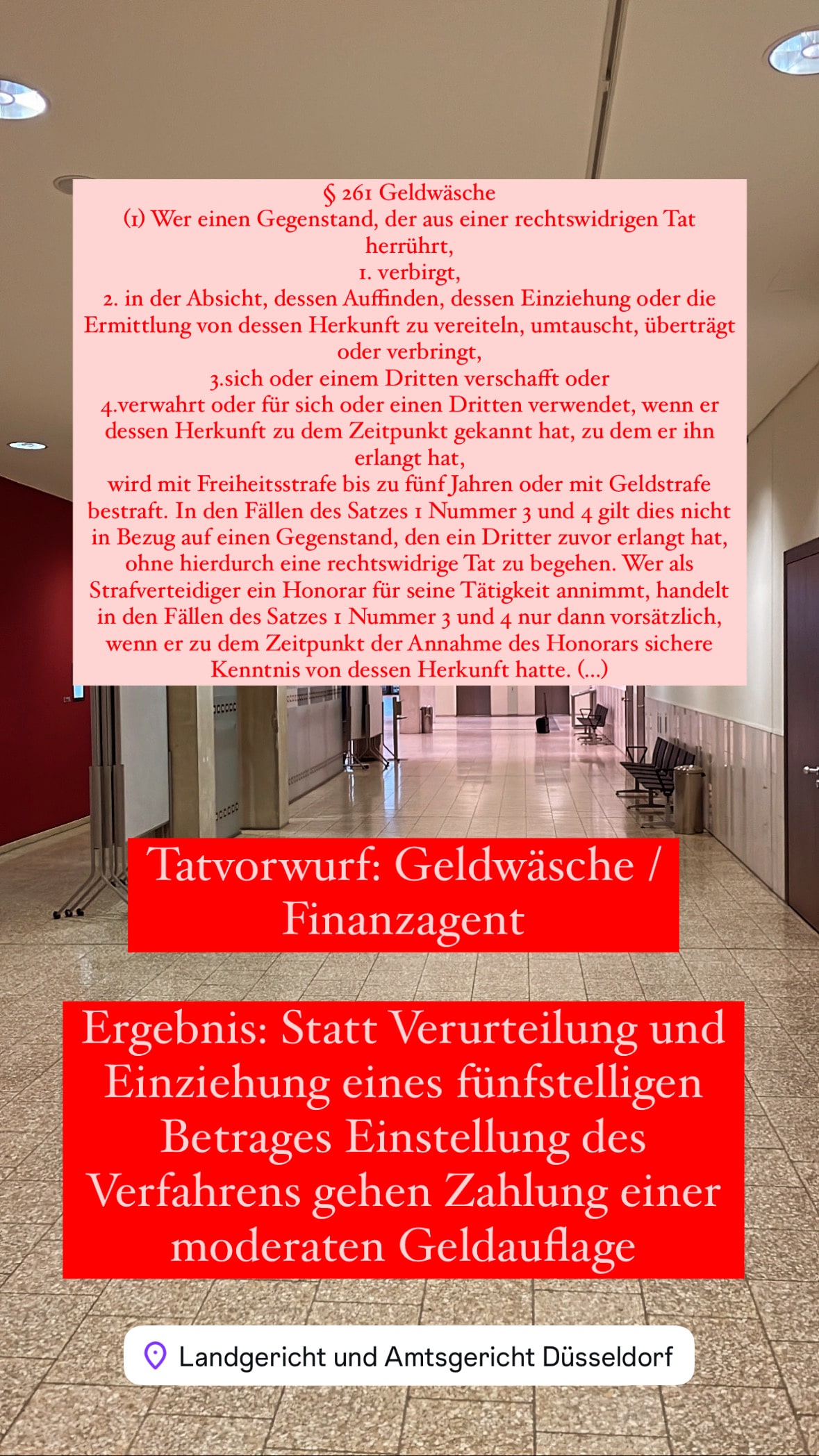 § 261 Geldwäsche
(1) Wer einen Gegenstand, der aus einer rechtswidrigen Tat herrührt,
1. verbirgt,
2. in der Absicht, dessen Auffinden, dessen Einziehung oder die Ermittlung von dessen Herkunft zu vereiteln, umtauscht, überträgt oder verbringt,
3.sich oder einem Dritten verschafft oder
4.verwahrt oder für sich oder einen Dritten verwendet, wenn er dessen Herkunft zu dem Zeitpunkt gekannt hat, zu dem er ihn erlangt hat,
wird mit Freiheitsstrafe bis zu fünf Jahren oder mit Geldstrafe bestraft. In den Fällen des Satzes 1 Nummer 3 und 4 gilt dies nicht in Bezug auf einen Gegenstand, den ein Dritter zuvor erlangt hat, ohne hierdurch eine rechtswidrige Tat zu begehen. Wer als Strafverteidiger ein Honorar für seine Tätigkeit annimmt, handelt in den Fällen des Satzes 1 Nummer 3 und 4 nur dann vorsätzlich, wenn er zu dem Zeitpunkt der Annahme des Honorars sichere Kenntnis von dessen Herkunft hatte. (...)

Tatvorwurf: Geldwäsche / Finanzagent

Ergebnis: Statt Verurteilung und Einziehung eines fünfstelligen Betrages Einstellung des Verfahrens gehen Zahlung einer moderaten Geldauflage

Landgericht und Amtsgericht Düsseldorf